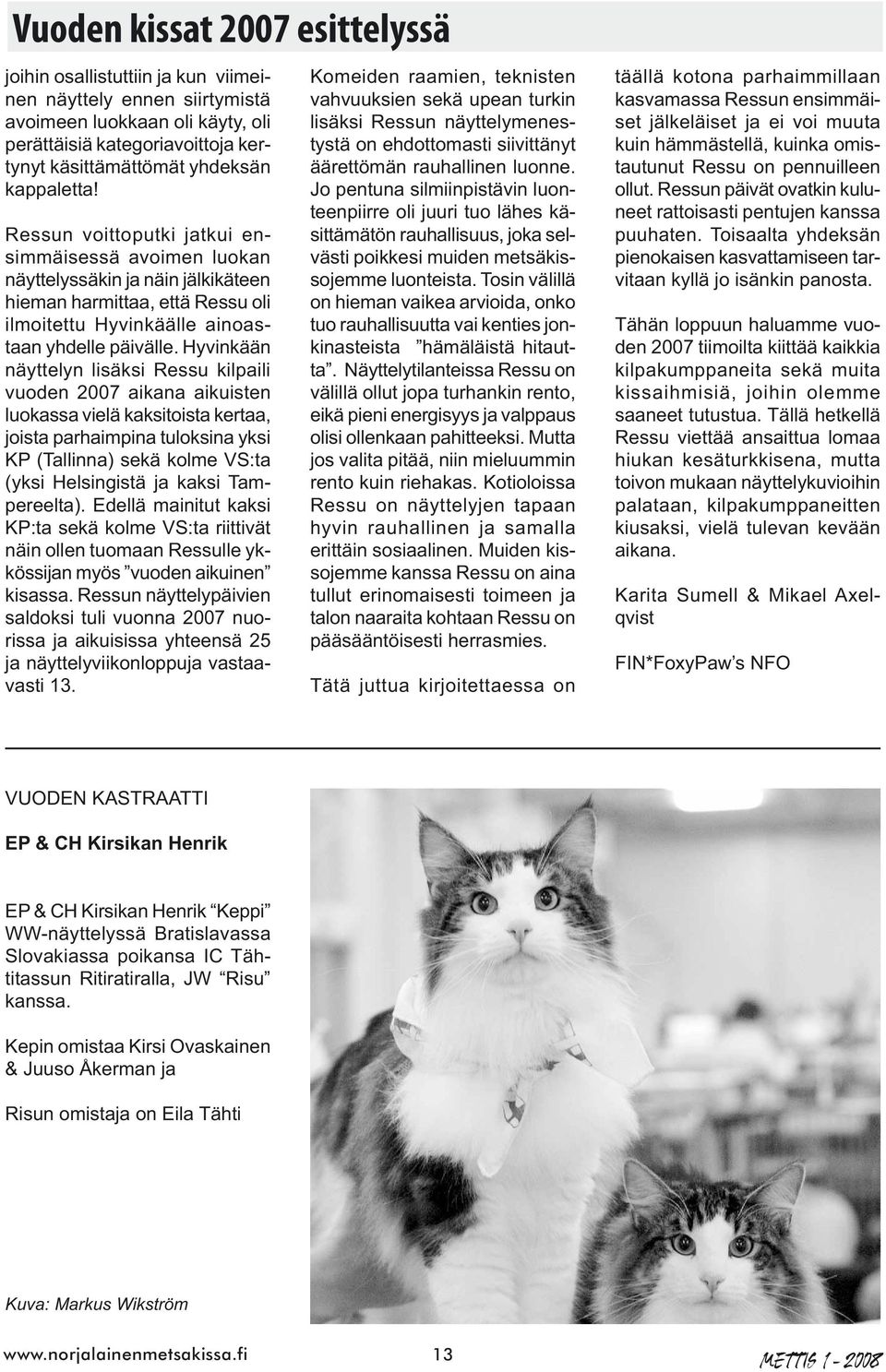 Vuoden kissat 2007 esittelyssä

joihin osallistuttiin ja kun viimeinen näyttely ennen siirtymistä avoimeen luokkaan oli käyty, oli perättäisiä kategoriavoittoja kertynyt käsittämättömät yhdeksän kappaletta!

Ressun voittoputki jatkui ensimmäisessä avoimen luokan näyttelyssäkin ja näin jälkikäteen hieman harmittaa, että Ressu oli ilmoitettu Hyvinkäälle ainoastaan yhdelle päivälle. Hyvinkään näyttelyn lisäksi Ressu kilpaili vuoden 2007 aikana aikuisten luokassa vielä kaksitoista kertaa, joista parhaimpina tuloksina yksi KP (Tallinna) sekä kolme VS:ta (yksi Helsingistä ja kaksi Tampereelta). Edellä mainitut kaksi KP:ta sekä kolme VS:ta riittivät näin ollen tuomaan Ressulle ykkössijan myös ”vuoden aikuinen” kisassa. Ressun näyttelypäivien saldoksi tuli vuonna 2007 nuorissa ja aikuisissa yhteensä 25 ja näyttelyviikonloppuja vastaavasti 13.

Komeiden raamien, teknisten vahvuuksien sekä upean turkin lisäksi Ressun näyttelymenestystä on ehdottomasti siivittänyt äärettömän rauhallinen luonne. Jo pentuna silmiinpistävin luonteenpiirre oli juuri tuo lähes käsittämätön rauhallisuus, joka selvästi poikkesi muiden metsäkissojemme luonteista. Tosin välillä on hieman vaikea arvioida, onko tuo rauhallisuutta vai kenties jonkinasteista ”hämäläistä hitautta”. Näyttelytilanteissa Ressu on välillä ollut jopa turhankin rento, eikä pieni energisyys ja valppaus olisi ollenkaan pahitteeksi. Mutta jos valita pitää, niin mieluummin rento kuin riehakas. Kotioloissa Ressu on näyttelyjen tapaan hyvin rauhallinen ja samalla erittäin sosiaalinen. Muiden kissojemme kanssa Ressu on aina tullut erinomaisesti toimeen ja talon naaraita kohtaan Ressu on pääsääntöisesti herrasmies.

Tätä juttua kirjoitettaessa on täällä kotona parhaimmillaan kasvamassa Ressun ensimmäiset jälkeläiset ja ei voi muuta kuin hämmästellä, kuinka omistautunut Ressu on pennuilleen ollut. Ressun päivät ovatkin kuluneet rattoisasti pentujen kanssa puuhaten. Toisaalta yhdeksän pienokaisen kasvattamiseen tarvitaan kyllä jo isänkin panosta.

Tähän loppuun haluamme vuoden 2007 tiimoilta kiittää kaikkia kilpakumppaneita sekä muita kissaihmisiä, joihin olemme saaneet tutustua. Tällä hetkellä Ressu viettää ansaittua lomaa hiukan kesäturkkisena, mutta toivon mukaan näyttelykuvioihin palataan, kilpakumppaneitten kiusaksi, vielä tulevan kevään aikana.

Karita Sumell & Mikael Axelqvist

FIN*FoxyPaw’s NFO

VUODEN KASTRAATTI

EP & CH Kirsikan Henrik

EP & CH Kirsikan Henrik “Keppi” WW-näyttelyssä Bratislavassa Slovakiassa poikansa IC Tähtitassun Ritiratiralla, JW “Risu” kanssa.

Kepin omistaa Kirsi Ovaskainen & Juuso Åkerman ja

Risun omistaja on Eila Tähti

Kuva: Markus Wikström

www.norjalainenmetsakissa.fi 13 METTIS 1 - 2008